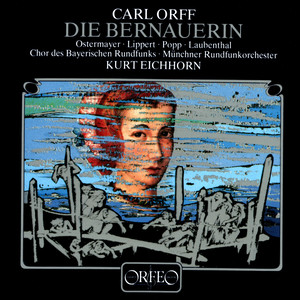 CARL ORFF
DIE BERNAUERIN
Ostermayer · Lippert · Popp · Laubenthal
Chor des Bayerischen Rundfunks · Münchner Rundfunkorchester
KURT EICHHORN

ORFEO